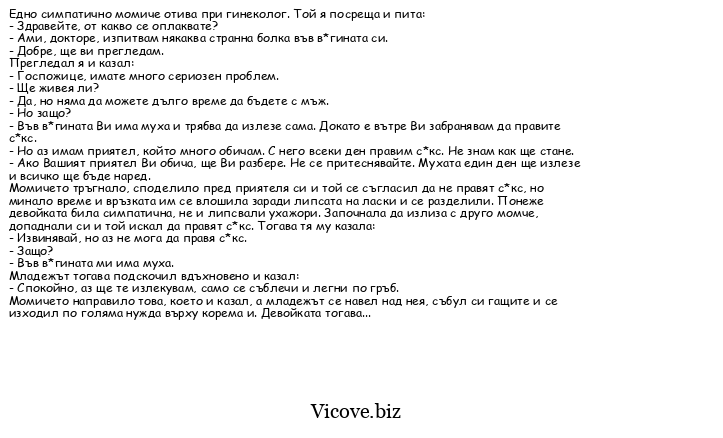 Едно симпатично момиче отива при гинеколог. Той я посреща и пита:
- Здравейте, от какво се оплаквате?
- Ами, докторе, изпитвам някаква странна болка във в*гината си.
- Добре, ще ви прегледам.
Прегледал я и казал:
- Госпожице, имате много сериозен проблем.
- Ще живея ли?
- Да, но няма да можете дълго време да бъдете с мъж.
- Но защо?
- Във в*гината Ви има муха и трябва да излезе сама. Докато е вътре Ви забранявам да правите с*кс.
- Но аз имам приятел, който много обичам. С него всеки ден правим с*кс. Не знам как ще стане.
- Ако Вашият приятел Ви обича, ще Ви разбере. Не се притеснявайте. Мухата един ден ще излезе и всичко ще бъде наред.
Момичето тръгнало, споделило пред приятеля си и той се съгласил да не правят с*кс, но минало време и връзката им се влошила заради липсата на ласки и се разделили. Понеже девойката била симпатична, не и липсвали ухажори. Започнала да излиза с друго момче, допаднали си и той искал да правят с*кс. Тогава тя му казала:
- Извинявай, но аз не мога да правя с*кс.
- Защо?
- Във в*гината ми има муха.
Младежът тогава подскочил вдъхновено и казал:
- Спокойно, аз ще те излекувам, само се съблечи и легни по гръб.
Момичето направило това, което и казал, а младежът се навел над нея, събул си гащите и се изходил по голяма нужда върху корема и. Девойката тогава...

Vicove.biz